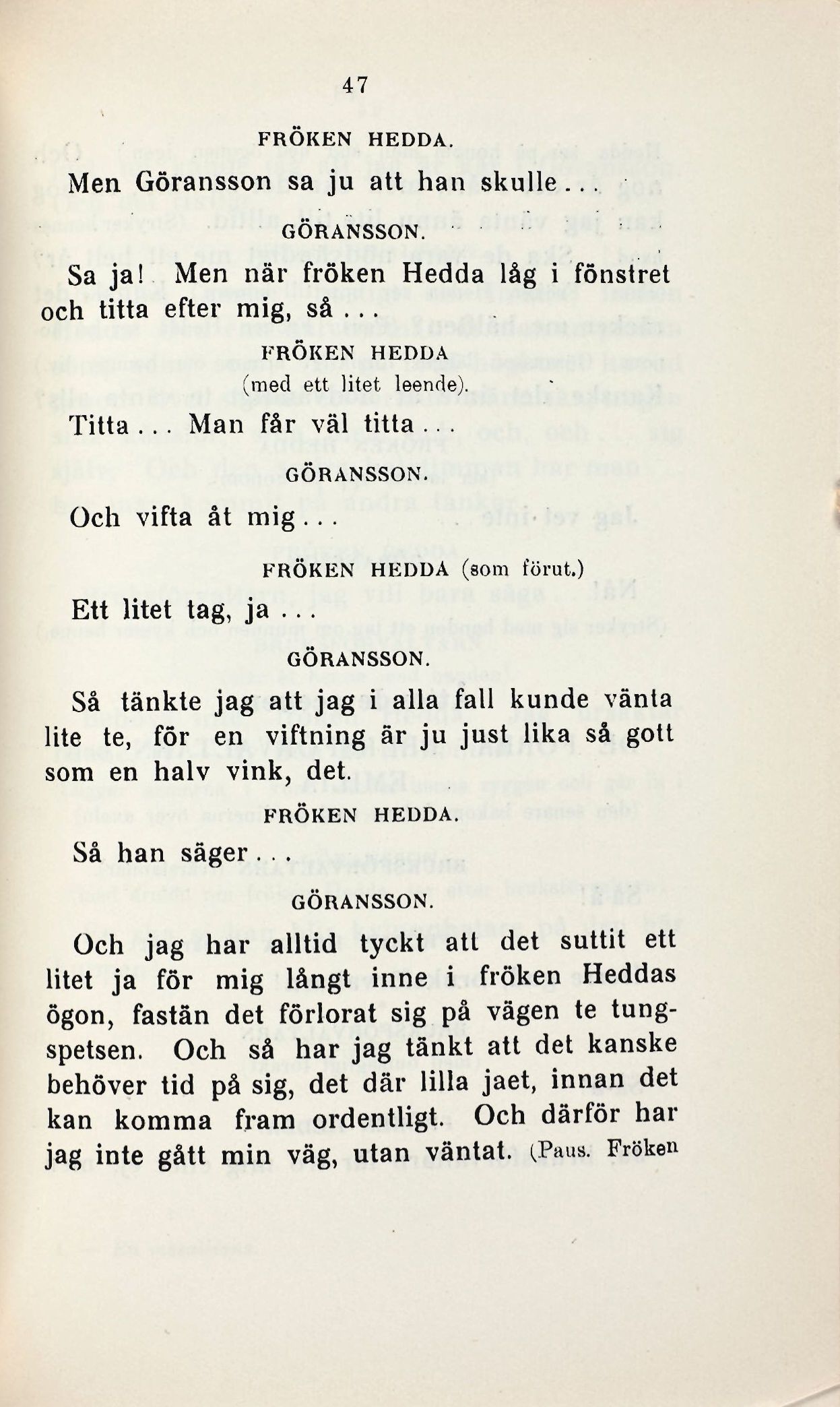 47

FRÖKEN HEDDA.

Men Göransson sa ju att han skulle...

GÖRANSSON.

Sa ja! Men när fröken Hedda låg i fönstret och titta efter mig, så...

FRÖKEN HEDDA
(med ett litet leende).

Titta... Man får väl titta...

GÖRANSSON.

Och vifta åt mig...

FRÖKEN HEDDA (som förut.)

Ett litet tag, ja...

GÖRANSSON.

Så tänkte jag att jag i alla fall kunde vänta lite te, för en viftning är ju just lika så gott som en halv vink, det.

FRÖKEN HEDDA.

Så han säger...

GÖRANSSON.

Och jag har alltid tyckt att det suttit ett litet ja för mig långt inne i fröken Heddas ögon, fastän det förlorat sig på vägen te tungspetsen. Och så har jag tänkt att det kanske behöver tid på sig, det där lilla jaet, innan det kan komma fram ordentligt. Och därför har jag inte gått min väg, utan väntat. (Paus. Fröken